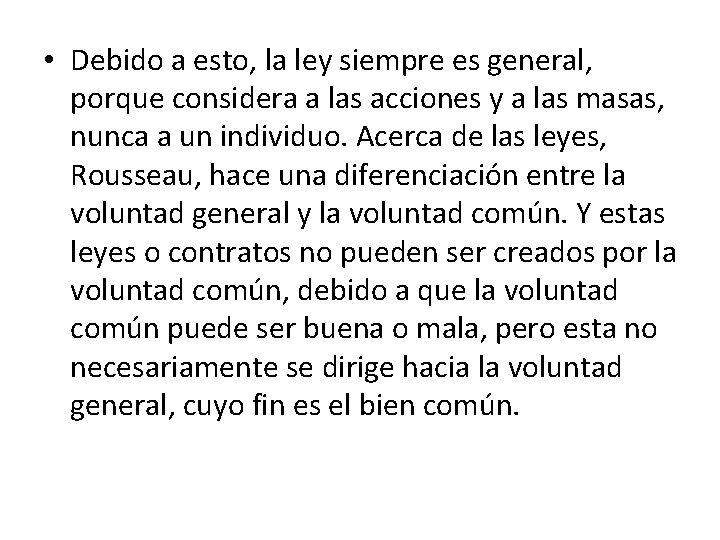 • Debido a esto, la ley siempre es general, porque considera a las acciones y a las masas, nunca a un individuo. Acerca de las leyes, Rousseau, hace una diferenciación entre la voluntad general y la voluntad común. Y estas leyes o contratos no pueden ser creados por la voluntad común, debido a que la voluntad común puede ser buena o mala, pero esta no necesariamente se dirige hacia la voluntad general, cuyo fin es el bien común.